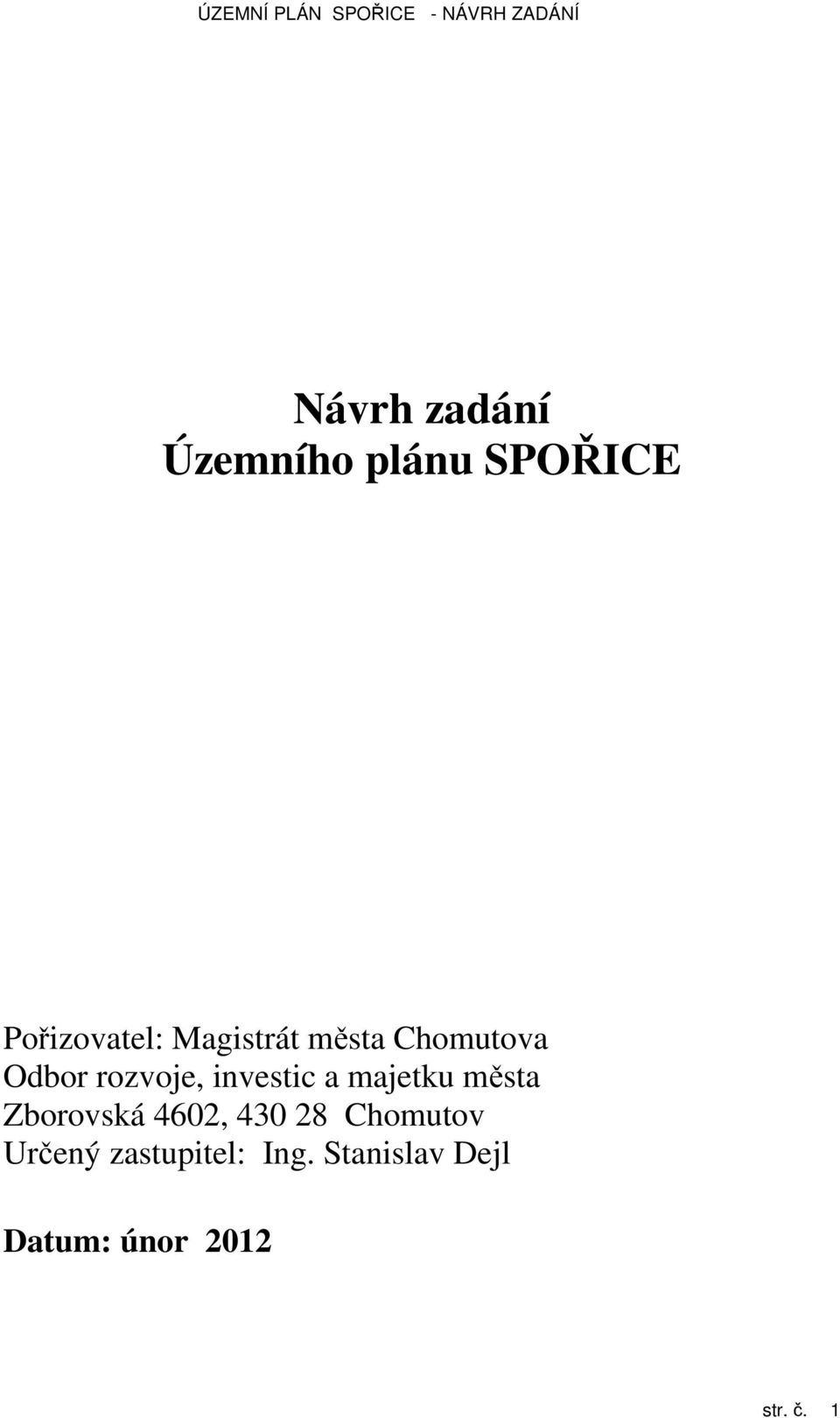 ÚZEMNÍ PLÁN SPOŘICE - NÁVRH ZADÁNÍ

Návrh zadání
Územního plánu SPOŘICE

Pořizovatel: Magistrát města Chomutova
Odbor rozvoje, investic a majetku města
Zborovská 4602, 430 28 Chomutov
Určený zastupitel: Ing. Stanislav Dejl

Datum: únor 2012

str. č. 1